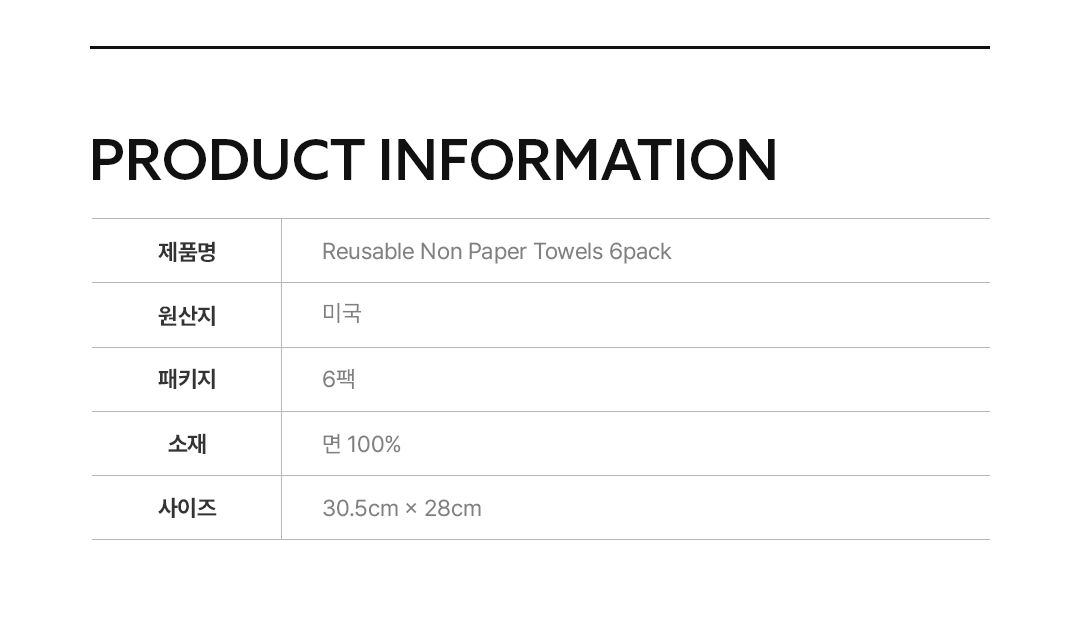 PRODUCT INFORMATION

제품명
Reusable Non Paper Towels 6pack

원산지
미국

패키지
6팩

소재
면 100%

사이즈
30.5cm × 28cm